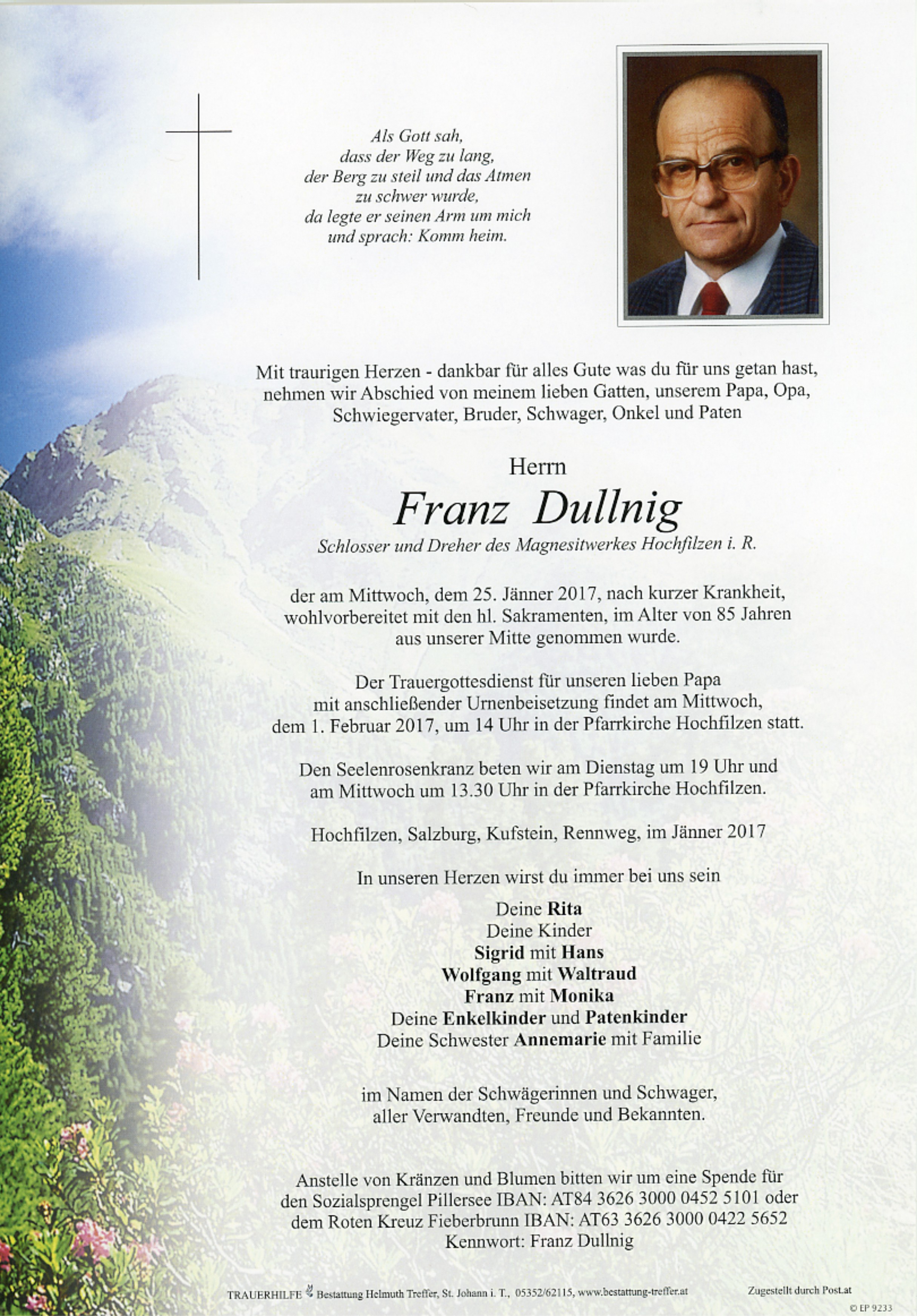 Als Gott sah,
dass der Weg zu lang,
der Berg zu steil und das Atmen
zu schwer wurde,
da legte er seinen Arm um mich
und sprach: Komm heim.

Mit traurigen Herzen - dankbar für alles Gute was du für uns getan hast, nehmen wir Abschied von meinem lieben Gatten, unserem Papa, Opa, Schwiegervater, Bruder, Schwager, Onkel und Paten

Herrn

Franz Dullnig

Schlosser und Dreher des Magnesitwerkes Hochfilzen i. R.

der am Mittwoch, dem 25. Jänner 2017, nach kurzer Krankheit, wohlvorbereitet mit den hl. Sakramenten, im Alter von 85 Jahren aus unserer Mitte genommen wurde.

Der Trauergottesdienst für unseren lieben Papa mit anschließender Urnenbeisetzung findet am Mittwoch, dem 1. Februar 2017, um 14 Uhr in der Pfarrkirche Hochfilzen statt.

Den Seelenrosenkranz beten wir am Dienstag um 19 Uhr und am Mittwoch um 13.30 Uhr in der Pfarrkirche Hochfilzen.

Hochfilzen, Salzburg, Kufstein, Rennweg, im Jänner 2017

In unseren Herzen wirst du immer bei uns sein

Deine Rita
Deine Kinder
Sigrid mit Hans
Wolfgang mit Waltraud
Franz mit Monika
Deine Enkelkinder und Patenkinder
Deine Schwester Annemarie mit Familie

im Namen der Schwägerinnen und Schwager, aller Verwandten, Freunde und Bekannten.

Anstelle von Kränzen und Blumen bitten wir um eine Spende für den Sozialsprengel Pillersee IBAN: AT84 3626 3000 0452 5101 oder dem Roten Kreuz Fieberbrunn IBAN: AT63 3626 3000 0422 5652
Kennwort: Franz Dullnig

TRAUERHILFE Bestattung Helmuth Treffer, St. Johann i. T., 05352/62115, www.bestattung-treffer.at

Zugestellt durch Post.at

© EP 9233